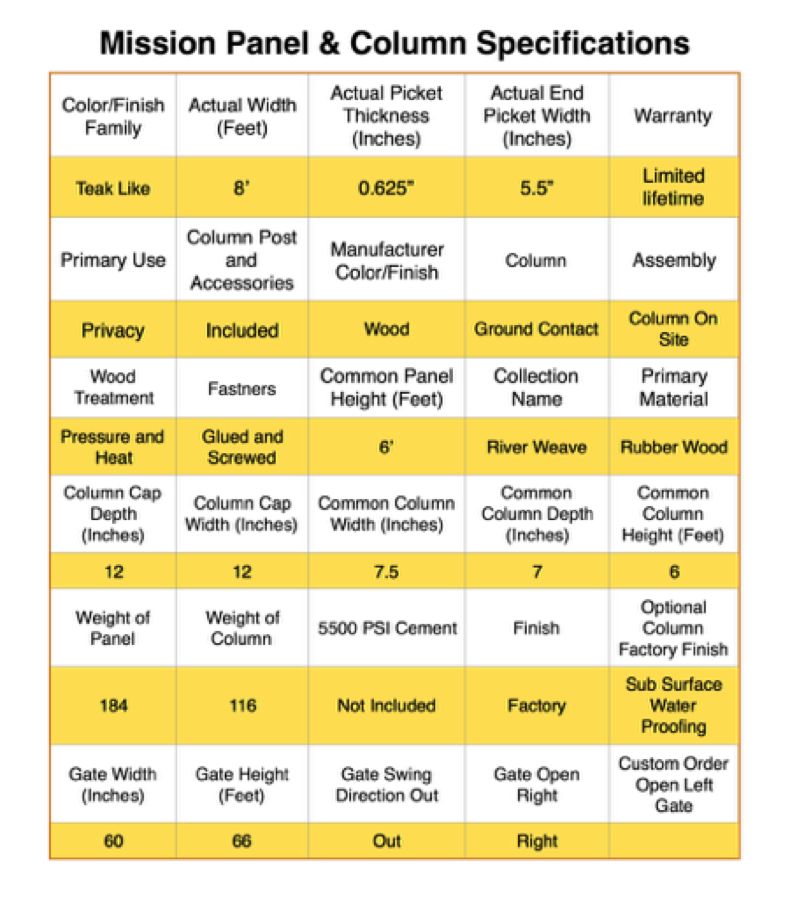 Mission Panel & Column Specifications

| Color/Finish Family | Actual Width (Feet) | Actual Picket Thickness (Inches) | Actual End Picket Width (Inches) | Warranty |
|---|---|---|---|---|
| Teak Like | 8' | 0.625" | 5.5" | Limited lifetime |
| Primary Use | Column Post and Accessories | Manufacturer Color/Finish | Column | Assembly |
| Privacy | Included | Wood | Ground Contact | Column On Site |
| Wood Treatment | Fastners | Common Panel Height (Feet) | Collection Name | Primary Material |
| Pressure and Heat | Glued and Screwed | 6' | River Weave | Rubber Wood |
| Column Cap Depth (Inches) | Column Cap Width (Inches) | Common Column Width (Inches) | Common Column Depth (Inches) | Common Column Height (Feet) |
| 12 | 12 | 7.5 | 7 | 6 |
| Weight of Panel | Weight of Column | 5500 PSI Cement | Finish | Optional Column Factory Finish |
| 184 | 116 | Not Included | Factory | Sub Surface Water Proofing |
| Gate Width (Inches) | Gate Height (Feet) | Gate Swing Direction Out | Gate Open Right | Custom Order Open Left Gate |
| 60 | 66 | Out | Right | |